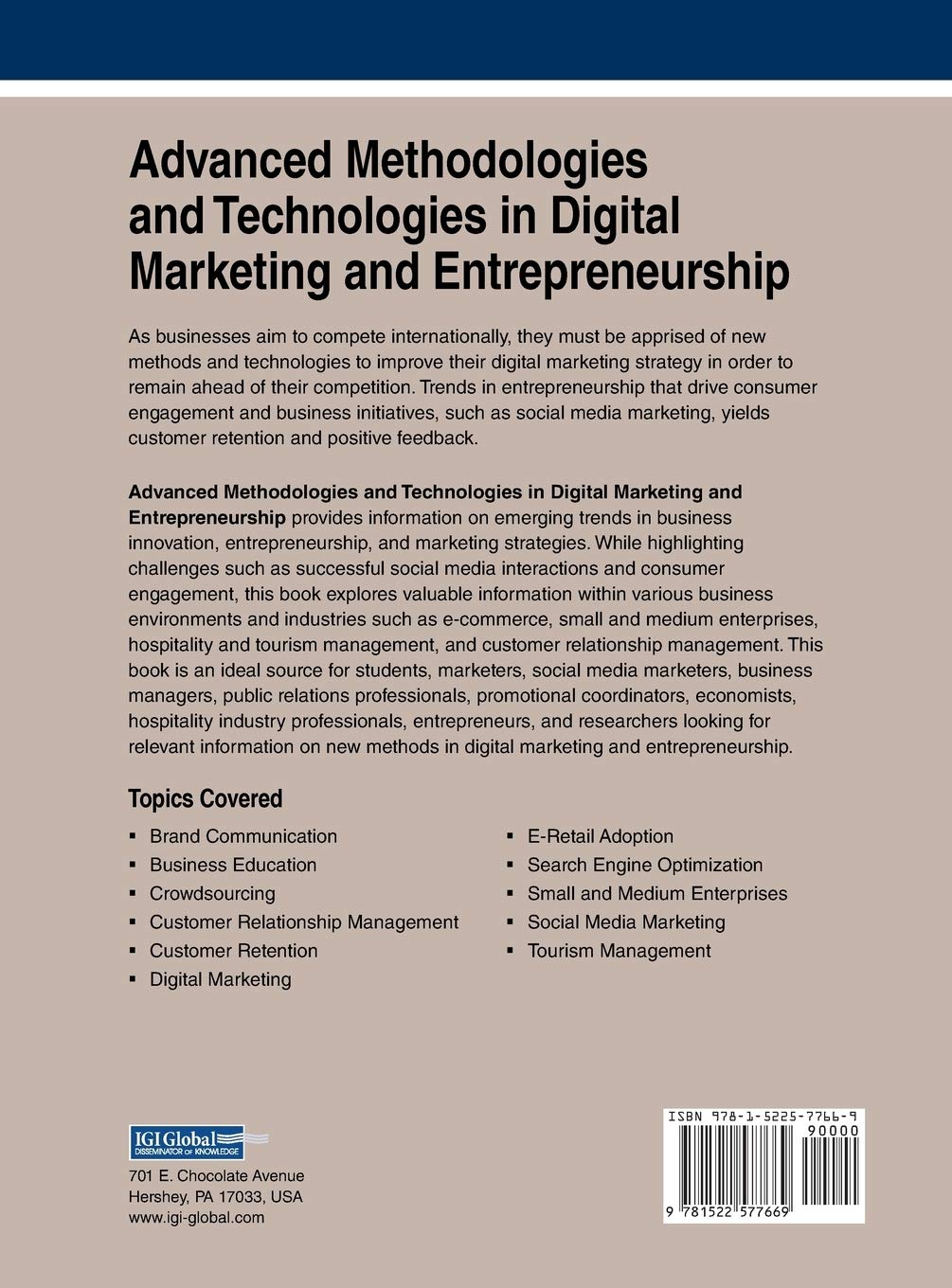 Advanced Methodologies and Technologies in Digital Marketing and Entrepreneurship

As businesses aim to compete internationally, they must be apprised of new methods and technologies to improve their digital marketing strategy in order to remain ahead of their competition. Trends in entrepreneurship that drive consumer engagement and business initiatives, such as social media marketing, yields customer retention and positive feedback.

Advanced Methodologies and Technologies in Digital Marketing and Entrepreneurship provides information on emerging trends in business innovation, entrepreneurship, and marketing strategies. While highlighting challenges such as successful social media interactions and consumer engagement, this book explores valuable information within various business environments and industries such as e-commerce, small and medium enterprises, hospitality and tourism management, and customer relationship management. This book is an ideal source for students, marketers, social media marketers, business managers, public relations professionals, promotional coordinators, economists, hospitality industry professionals, entrepreneurs, and researchers looking for relevant information on new methods in digital marketing and entrepreneurship.

Topics Covered

• Brand Communication
• Business Education
• Crowdsourcing
• Customer Relationship Management
• Customer Retention
• Digital Marketing

• E-Retail Adoption
• Search Engine Optimization
• Small and Medium Enterprises
• Social Media Marketing
• Tourism Management

IGI Global
DISSEMINATOR OF KNOWLEDGE

701 E. Chocolate Avenue
Hershey, PA 17033, USA
www.igi-global.com

ISBN 978-1-5225-7766-9
90000
9 781522 577669